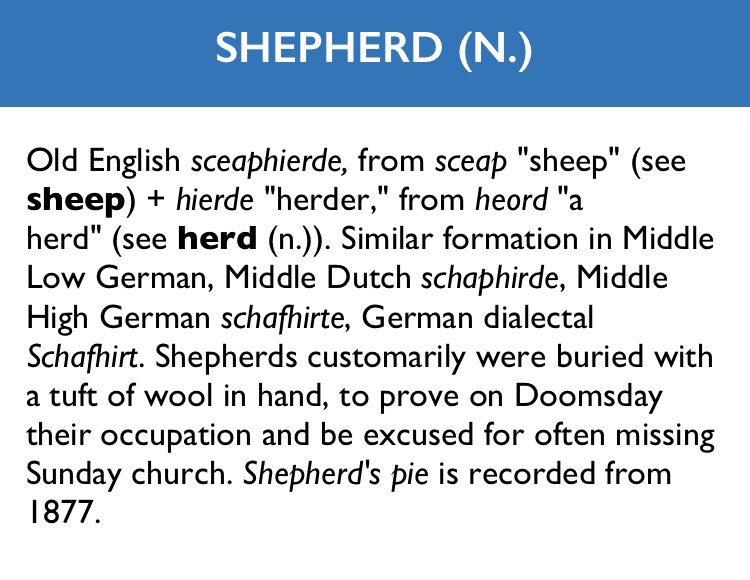 SHEPHERD (N.)

Old English sceaphierde, from sceap "sheep" (see sheep) + hierde "herder," from heord "a herd" (see herd (n.)). Similar formation in Middle Low German, Middle Dutch schaphirde, Middle High German schafhirte, German dialectal Schafhirt. Shepherds customarily were buried with a tuft of wool in hand, to prove on Doomsday their occupation and be excused for often missing Sunday church. Shepherd's pie is recorded from 1877.